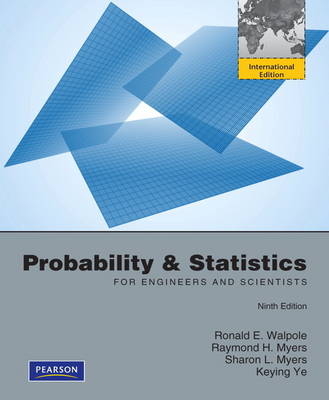 International Edition

Probability & Statistics
FOR ENGINEERS AND SCIENTISTS

Ninth Edition

Ronald E. Walpole
Raymond H. Myers
Sharon L. Myers
Keying Ye

PEARSON